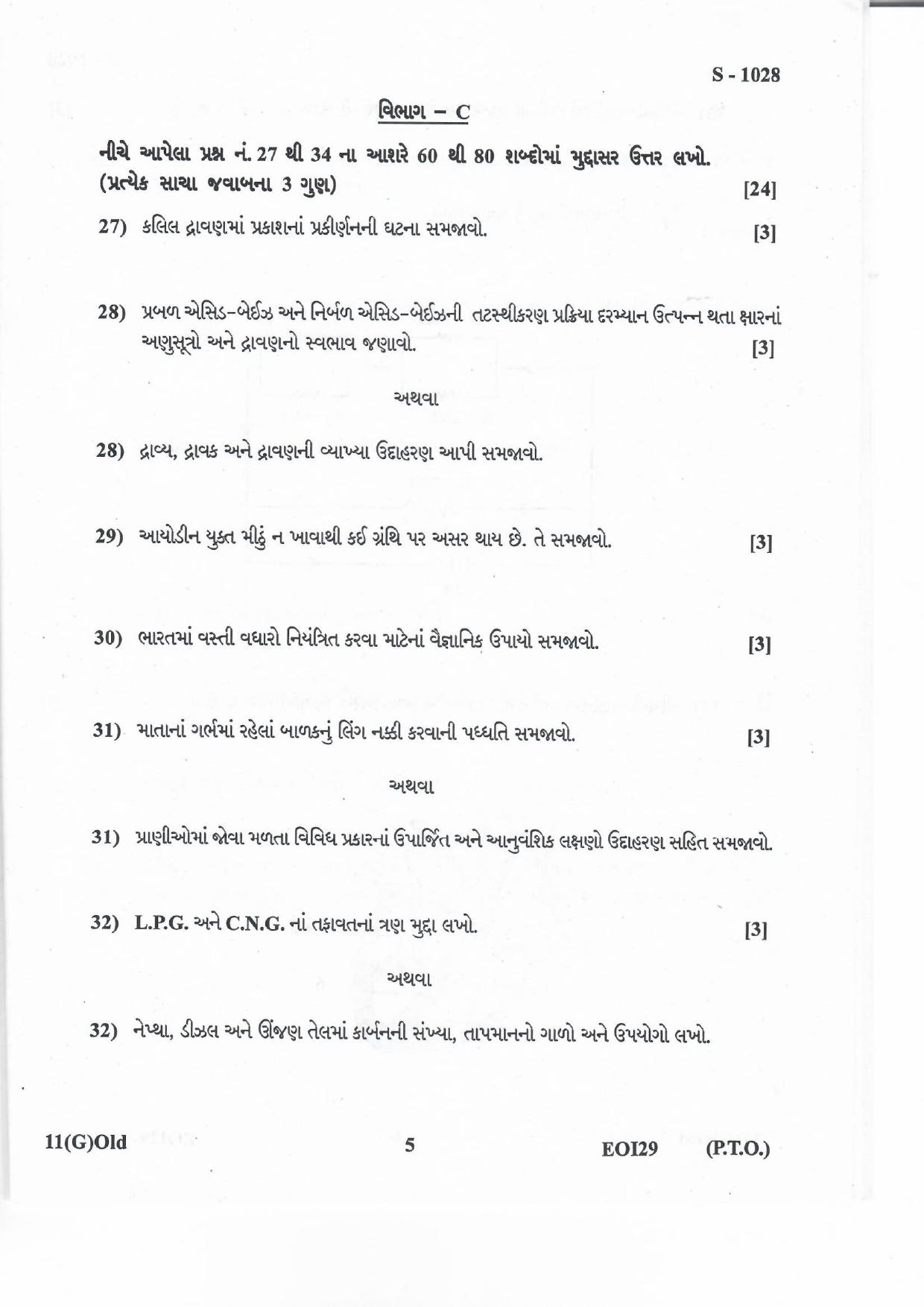 S - 1028

વિભાગ – C

નીચે આપેલા પ્રશ્ન નં. 27 થી 34 ના આશરે 60 થી 80 શબ્દોમાં મુદ્દાસર ઉત્તર લખો. (પ્રત્યેક સાચા જવાબના 3 ગુણ) [24]

27) કલિલ દ્રાવણમાં પ્રકાશનાં પ્રકીર્ણનની ઘટના સમજાવો. [3]

28) પ્રબળ એસિડ-બેઈઝ અને નિર્બળ એસિડ-બેઈઝની તટસ્થીકરણ પ્રક્રિયા દરમ્યાન ઉત્પન્ન થતા ક્ષારનાં અણુસૂત્રો અને દ્રાવણનો સ્વભાવ જણાવો. [3]

અથવા

28) દ્રાવ્ય, દ્રાવક અને દ્રાવણની વ્યાખ્યા ઉદાહરણ આપી સમજાવો.

29) આયોડીન યુક્ત મીઠું ન ખાવાથી કઈ ગ્રંથિ પર અસર થાય છે. તે સમજાવો. [3]

30) ભારતમાં વસ્તી વધારો નિયંત્રિત કરવા માટેનાં વૈજ્ઞાનિક ઉપાયો સમજાવો. [3]

31) માતાનાં ગર્ભમાં રહેલાં બાળકનું લિંગ નક્કી કરવાની પધ્ધતિ સમજાવો. [3]

અથવા

31) પ્રાણીઓમાં જોવા મળતા વિવિધ પ્રકારનાં ઉપાર્જિત અને આનુવંશિક લક્ષણો ઉદાહરણ સહિત સમજાવો.

32) L.P.G. અને C.N.G. નાં તફાવતનાં ત્રણ મુદ્દા લખો. [3]

અથવા

32) નેપ્થા, ડીઝલ અને ઊંજણ તેલમાં કાર્બનની સંખ્યા, તાપમાનનો ગાળો અને ઉપયોગો લખો.

11(G)Old 5 EOI29 (P.T.O.)